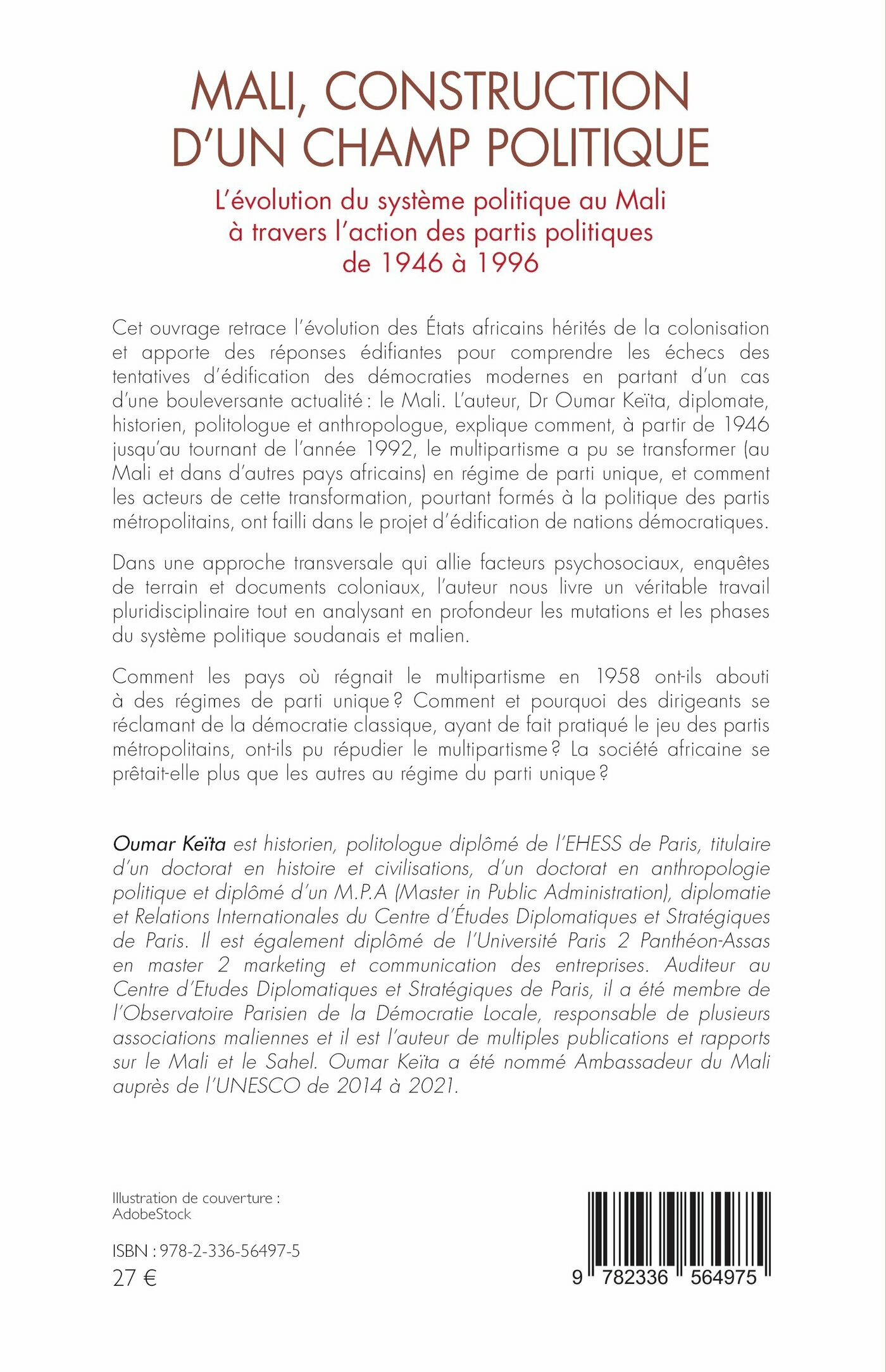 MALI, CONSTRUCTION D'UN CHAMP POLITIQUE

L'évolution du système politique au Mali à travers l'action des partis politiques de 1946 à 1996

Cet ouvrage retrace l'évolution des États africains hérités de la colonisation et apporte des réponses édifiantes pour comprendre les échecs des tentatives d'édification des démocraties modernes en partant d'un cas d'une bouleversante actualité : le Mali. L'auteur, Dr Oumar Keïta, diplomate, historien, politologue et anthropologue, explique comment, à partir de 1946 jusqu'au tournant de l'année 1992, le multipartisme a pu se transformer (au Mali et dans d'autres pays africains) en régime de parti unique, et comment les acteurs de cette transformation, pourtant formés à la politique des partis métropolitains, ont failli dans le projet d'édification de nations démocratiques.

Dans une approche transversale qui allie facteurs psychosociaux, enquêtes de terrain et documents coloniaux, l'auteur nous livre un véritable travail pluridisciplinaire tout en analysant en profondeur les mutations et les phases du système politique soudanais et malien.

Comment les pays où régnait le multipartisme en 1958 ont-ils abouti à des régimes de parti unique ? Comment et pourquoi des dirigeants se réclamant de la démocratie classique, ayant de fait pratiqué le jeu des partis métropolitains, ont-ils pu répudier le multipartisme ? La société africaine se prêtait-elle plus que les autres au régime du parti unique ?

Oumar Keïta est historien, politologue diplômé de l'EHESS de Paris, titulaire d'un doctorat en histoire et civilisations, d'un doctorat en anthropologie politique et diplômé d'un M.P.A (Master in Public Administration), diplomatie et Relations Internationales du Centre d'Études Diplomatiques et Stratégiques de Paris. Il est également diplômé de l'Université Paris 2 Panthéon-Assas en master 2 marketing et communication des entreprises. Auditeur au Centre d'Etudes Diplomatiques et Stratégiques de Paris, il a été membre de l'Observatoire Parisien de la Démocratie Locale, responsable de plusieurs associations maliennes et il est l'auteur de multiples publications et rapports sur le Mali et le Sahel. Oumar Keïta a été nommé Ambassadeur du Mali auprès de l'UNESCO de 2014 à 2021.

Illustration de couverture : AdobeStock

ISBN : 978-2-336-56497-5
27 €

9 782336 564975